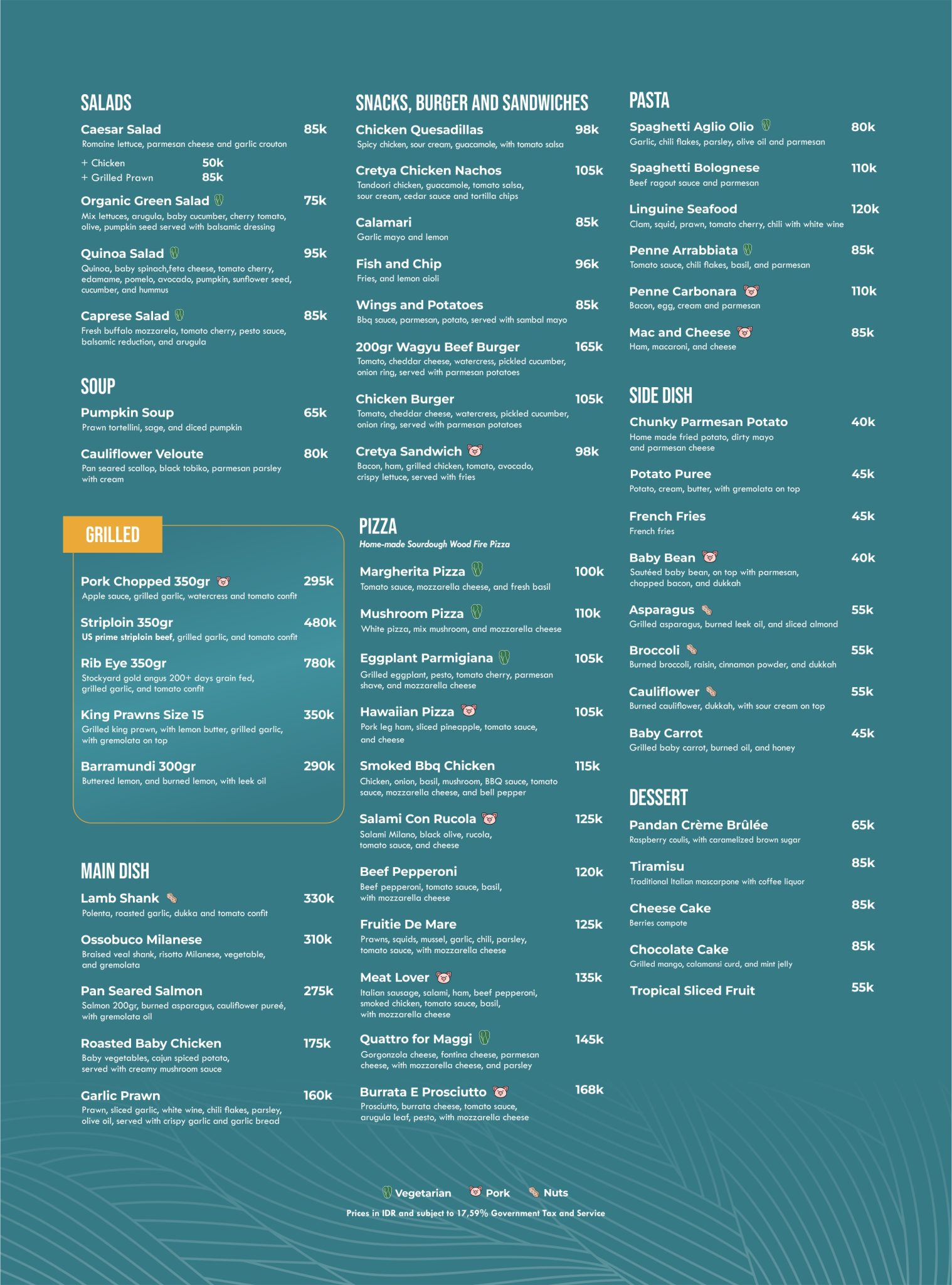 SALADS

Caesar Salad 85k
Romaine lettuce, parmesan cheese and garlic crouton
+ Chicken 50k
+ Grilled Prawn 85k

Organic Green Salad 75k
Mix lettuces, arugula, baby cucumber, cherry tomato, olive, pumpkin seed served with balsamic dressing

Quinoa Salad 95k
Quinoa, baby spinach,feta cheese, tomato cherry, edamame, pomelo, avocado, pumpkin, sunflower seed, cucumber, and hummus

Caprese Salad 85k
Fresh buffalo mozzarela, tomato cherry, pesto sauce, balsamic reduction, and arugula

SOUP

Pumpkin Soup 65k
Prawn tortellini, sage, and diced pumpkin

Cauliflower Veloute 80k
Pan seared scallop, black tobiko, parmesan parsley with cream

GRILLED

Pork Chopped 350gr 295k
Apple sauce, grilled garlic, watercress and tomato confit

Striploin 350gr 480k
US prime striploin beef, grilled garlic, and tomato confit

Rib Eye 350gr 780k
Stockyard gold angus 200+ days grain fed, grilled garlic, and tomato confit

King Prawns Size 15 350k
Grilled king prawn, with lemon butter, grilled garlic, with gremolata on top

Barramundi 300gr 290k
Buttered lemon, and burned lemon, with leek oil

MAIN DISH

Lamb Shank 330k
Polenta, roasted garlic, dukka and tomato confit

Ossobuco Milanese 310k
Braised veal shank, risotto Milanese, vegetable, and gremolata

Pan Seared Salmon 275k
Salmon 200gr, burned asparagus, cauliflower pureé, with gremolata oil

Roasted Baby Chicken 175k
Baby vegetables, cajun spiced potato, served with creamy mushroom sauce

Garlic Prawn 160k
Prawn, sliced garlic, white wine, chili flakes, parsley, olive oil, served with crispy garlic and garlic bread

SNACKS, BURGER AND SANDWICHES

Chicken Quesadillas 98k
Spicy chicken, sour cream, guacamole, with tomato salsa

Cretya Chicken Nachos 105k
Tandoori chicken, guacamole, tomato salsa, sour cream, cedar sauce and tortilla chips

Calamari 85k
Garlic mayo and lemon

Fish and Chip 96k
Fries, and lemon aioli

Wings and Potatoes 85k
Bbq sauce, parmesan, potato, served with sambal mayo

200gr Wagyu Beef Burger 165k
Tomato, cheddar cheese, watercress, pickled cucumber, onion ring, served with parmesan potatoes

Chicken Burger 105k
Tomato, cheddar cheese, watercress, pickled cucumber, onion ring, served with parmesan potatoes

Cretya Sandwich 98k
Bacon, ham, grilled chicken, tomato, avocado, crispy lettuce, served with fries

PIZZA
Home-made Sourdough Wood Fire Pizza

Margherita Pizza 100k
Tomato sauce, mozzarella cheese, and fresh basil

Mushroom Pizza 110k
White pizza, mix mushroom, and mozzarella cheese

Eggplant Parmigiana 105k
Grilled eggplant, pesto, tomato cherry, parmesan shave, and mozzarella cheese

Hawaiian Pizza 105k
Pork leg ham, sliced pineapple, tomato sauce, and cheese

Smoked Bbq Chicken 115k
Chicken, onion, basil, mushroom, BBQ sauce, tomato sauce, mozzarella cheese, and bell pepper

Salami Con Rucola 125k
Salami Milano, black olive, rucola, tomato sauce, and cheese

Beef Pepperoni 120k
Beef pepperoni, tomato sauce, basil, with mozzarella cheese

Fruitie De Mare 125k
Prawns, squids, mussel, garlic, chili, parsley, tomato sauce, with mozzarella cheese

Meat Lover 135k
Italian sausage, salami, ham, beef pepperoni, smoked chicken, tomato sauce, basil, with mozzarella cheese

Quattro for Maggi 145k
Gorgonzola cheese, fontina cheese, parmesan cheese, with mozzarella cheese, and parsley

Burrata E Prosciutto 168k
Prosciutto, burrata cheese, tomato sauce, arugula leaf, pesto, with mozzarella cheese

PASTA

Spaghetti Aglio Olio 80k
Garlic, chili flakes, parsley, olive oil and parmesan

Spaghetti Bolognese 110k
Beef ragout sauce and parmesan

Linguine Seafood 120k
Clam, squid, prawn, tomato cherry, chili with white wine

Penne Arrabbiata 85k
Tomato sauce, chili flakes, basil, and parmesan

Penne Carbonara 110k
Bacon, egg, cream and parmesan

Mac and Cheese 85k
Ham, macaroni, and cheese

SIDE DISH

Chunky Parmesan Potato 40k
Home made fried potato, dirty mayo and parmesan cheese

Potato Puree 45k
Potato, cream, butter, with gremolata on top

French Fries 45k
French fries

Baby Bean 40k
Sautéed baby bean, on top with parmesan, chopped bacon, and dukkah

Asparagus 55k
Grilled asparagus, burned leek oil, and sliced almond

Broccoli 55k
Burned broccoli, raisin, cinnamon powder, and dukkah

Cauliflower 55k
Burned cauliflower, dukkah, with sour cream on top

Baby Carrot 45k
Grilled baby carrot, burned oil, and honey

DESSERT

Pandan Crème Brûlée 65k
Raspberry coulis, with caramelized brown sugar

Tiramisu 85k
Traditional Italian mascarpone with coffee liquor

Cheese Cake 85k
Berries compote

Chocolate Cake 85k
Grilled mango, calamansi curd, and mint jelly

Tropical Sliced Fruit 55k

Vegetarian Pork Nuts

Prices in IDR and subject to 17,59% Government Tax and Service